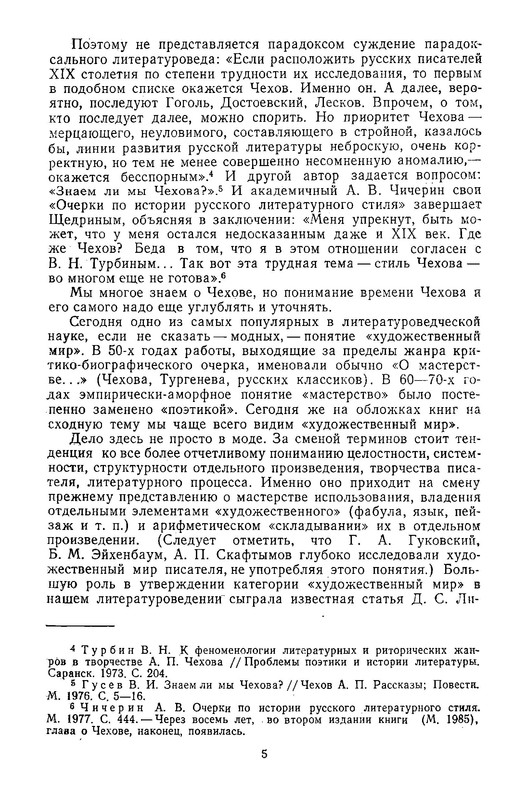 Поэтому не представляется парадоксом суждение парадоксального литературоведа: «Если расположить русских писателей XIX столетия по степени трудности их исследования, то первым в подобном списке окажется Чехов. Именно он. А далее, вероятно, последуют Гоголь, Достоевский, Лесков. Впрочем, о том, кто последует далее, можно спорить. Но приоритет Чехова — мерцающего, неуловимого, составляющего в стройной, казалось бы, линии развития русской литературы неброскую, очень корректную, но тем не менее совершенно несомненную аномалию, — окажется бесспорным».$^4$ И другой автор задается вопросом: «Знаем ли мы Чехова?».$^5$ И академичный А. В. Чичерин свои «Очерки по истории русского литературного стиля» завершает Щедриным, объясняя в заключении: «Меня упрекнут, быть может, что у меня остался недосказанным даже и XIX век. Где же Чехов? Беда в том, что я в этом отношении согласен с В. Н. Турбиным... Так вот эта трудная тема — стиль Чехова — во многом еще не готова».$^6$

Мы многое знаем о Чехове, но понимание времени Чехова и его самого надо еще углублять и уточнять.

Сегодня одно из самых популярных в литературоведческой науке, если не сказать — модных, — понятие «художественный мир». В 50-х годах работы, выходящие за пределы жанра критико-биографического очерка, именовали обычно «О мастерстве...» (Чехова, Тургенева, русских классиков). В 60—70-х годах эмпирически-аморфное понятие «мастерство» было постепенно заменено «поэтикой». Сегодня же на обложках книг на сходную тему мы чаще всего видим «художественный мир».

Дело здесь не просто в моде. За сменой терминов стоит тенденция ко все более отчетливому пониманию целостности, системности, структурности отдельного произведения, творчества писателя, литературного процесса. Именно оно приходит на смену прежнему представлению о мастерстве использования, владения отдельными элементами «художественного» (фабула, язык, пейзаж и т. п.) и арифметическом «складывании» их в отдельном произведении. (Следует отметить, что Г. А. Гуковский, Б. М. Эйхенбаум, А. П. Скафтымов глубоко исследовали художественный мир писателя, не употребляя этого понятия.) Большую роль в утверждении категории «художественный мир» в нашем литературоведении сыграла известная статья Д. С. Ли-

$^4$ Турбин В. Н. К феноменологии литературных и риторических жанров в творчестве А. П. Чехова // Проблемы поэтики и истории литературы. Саранск. 1973. С. 204.
$^5$ Гусев В. И. Знаем ли мы Чехова? // Чехов А. П. Рассказы; Повести. М. 1976. С. 5—16.
$^6$ Чичерин А. В. Очерки по истории русского литературного стиля. М. 1977. С. 444. — Через восемь лет, во втором издании книги (М. 1985), глава о Чехове, наконец, появилась.

5